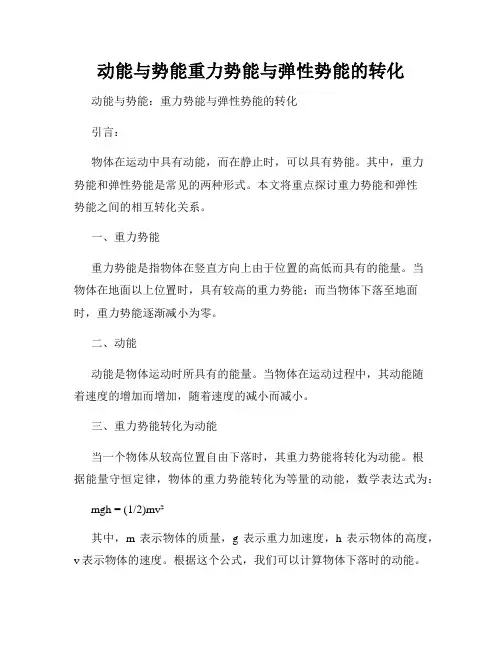 动能与势能重力势能与弹性势能的转化

动能与势能：重力势能与弹性势能的转化

引言：

物体在运动中具有动能，而在静止时，可以具有势能。其中，重力势能和弹性势能是常见的两种形式。本文将重点探讨重力势能和弹性势能之间的相互转化关系。

一、重力势能

重力势能是指物体在竖直方向上由于位置的高低而具有的能量。当物体在地面以上位置时，具有较高的重力势能；而当物体下落至地面时，重力势能逐渐减小为零。

二、动能

动能是物体运动时所具有的能量。当物体在运动过程中，其动能随着速度的增加而增加，随着速度的减小而减小。

三、重力势能转化为动能

当一个物体从较高位置自由下落时，其重力势能将转化为动能。根据能量守恒定律，物体的重力势能转化为等量的动能，数学表达式为：

$mgh = (1/2)mv^2$

其中，m 表示物体的质量，g 表示重力加速度，h 表示物体的高度，v 表示物体的速度。根据这个公式，我们可以计算物体下落时的动能。